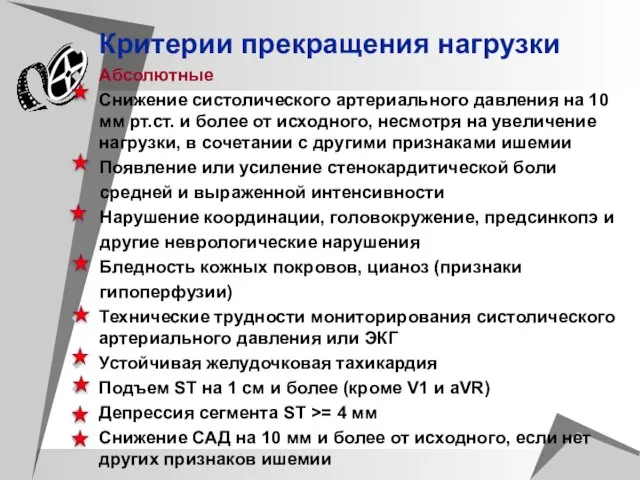 Критерии прекращения нагрузки

Абсолютные

Снижение систолического артериального давления на 10 мм рт.ст. и более от исходного, несмотря на увеличение нагрузки, в сочетании с другими признаками ишемии

Появление или усиление стенокардитической боли средней и выраженной интенсивности

Нарушение координации, головокружение, предсинкопэ и другие неврологические нарушения

Бледность кожных покровов, цианоз (признаки гипоперфузии)

Технические трудности мониторирования систолического артериального давления или ЭКГ

Устойчивая желудочковая тахикардия

Подъем ST на 1 см и более (кроме V1 и aVR)

Депрессия сегмента ST >= 4 мм

Снижение САД на 10 мм и более от исходного, если нет других признаков ишемии